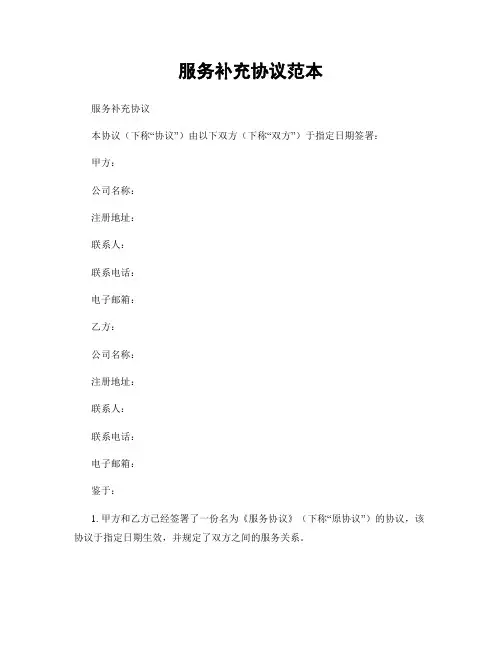 服务补充协议范本

服务补充协议

本协议（下称“协议”）由以下双方（下称“双方”）于指定日期签署：

甲方：

公司名称：

注册地址：

联系人：

联系电话：

电子邮箱：

乙方：

公司名称：

注册地址：

联系人：

联系电话：

电子邮箱：

鉴于：

1. 甲方和乙方已经签署了一份名为《服务协议》（下称“原协议”）的协议，该协议于指定日期生效，并规定了双方之间的服务关系。